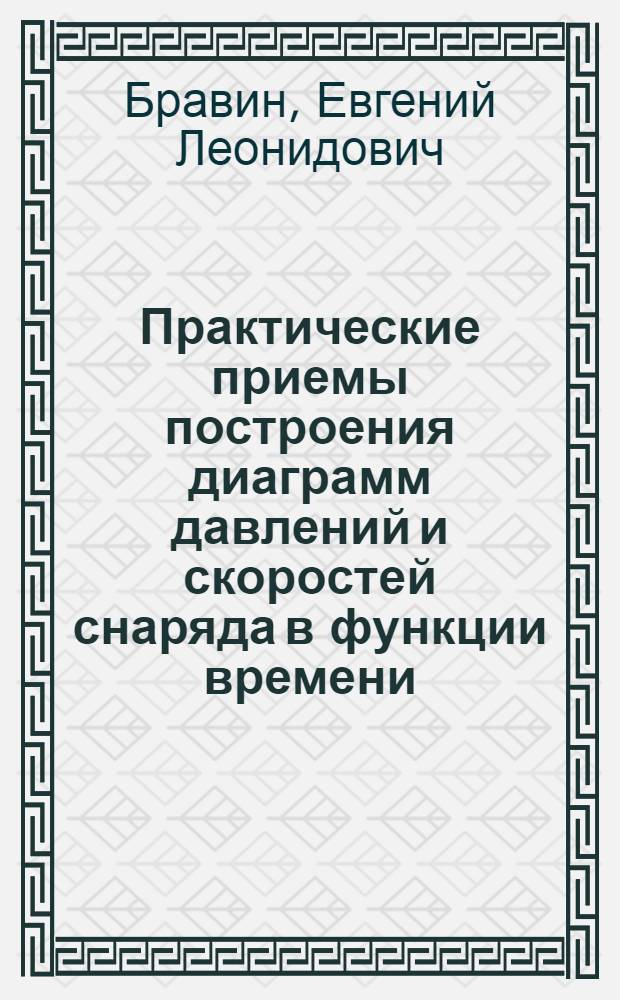 Бравин, Евгений Леонидович

Практические приемы построения диаграмм давлений и скоростей снаряда в функции времени